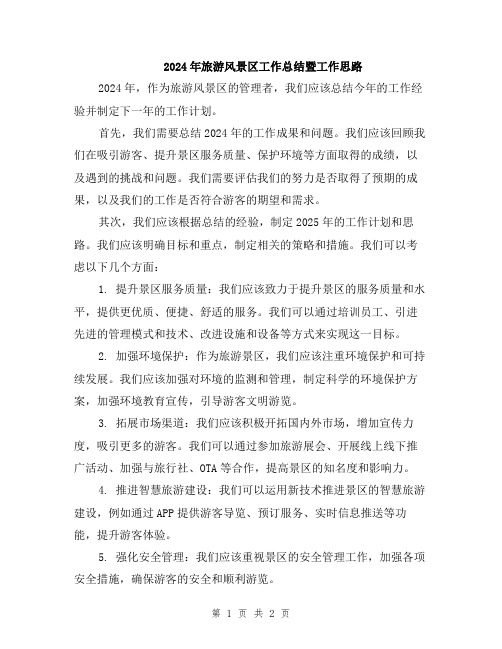 2024年旅游风景区工作总结暨工作思路

2024年，作为旅游风景区的管理者，我们应该总结今年的工作经验并制定下一年的工作计划。

首先，我们需要总结2024年的工作成果和问题。我们应该回顾我们在吸引游客、提升景区服务质量、保护环境等方面取得的成绩，以及遇到的挑战和问题。我们需要评估我们的努力是否取得了预期的成果，以及我们的工作是否符合游客的期望和需求。

其次，我们应该根据总结的经验，制定2025年的工作计划和思路。我们应该明确目标和重点，制定相关的策略和措施。我们可以考虑以下几个方面：

1. 提升景区服务质量：我们应该致力于提升景区的服务质量和水平，提供更优质、便捷、舒适的服务。我们可以通过培训员工、引进先进的管理模式和技术、改进设施和设备等方式来实现这一目标。

2. 加强环境保护：作为旅游景区，我们应该注重环境保护和可持续发展。我们应该加强对环境的监测和管理，制定科学的环境保护方案，加强环境教育宣传，引导游客文明游览。

3. 拓展市场渠道：我们应该积极开拓国内外市场，增加宣传力度，吸引更多的游客。我们可以通过参加旅游展会、开展线上线下推广活动、加强与旅行社、OTA等合作，提高景区的知名度和影响力。

4. 推进智慧旅游建设：我们可以运用新技术推进景区的智慧旅游建设，例如通过APP提供游客导览、预订服务、实时信息推送等功能，提升游客体验。

5. 强化安全管理：我们应该重视景区的安全管理工作，加强各项安全措施，确保游客的安全和顺利游览。

第 1 页 共 2 页